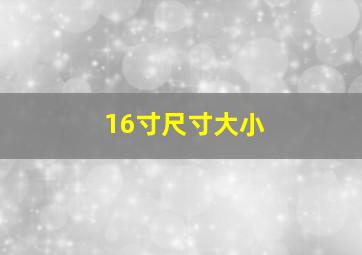 16寸尺寸大小